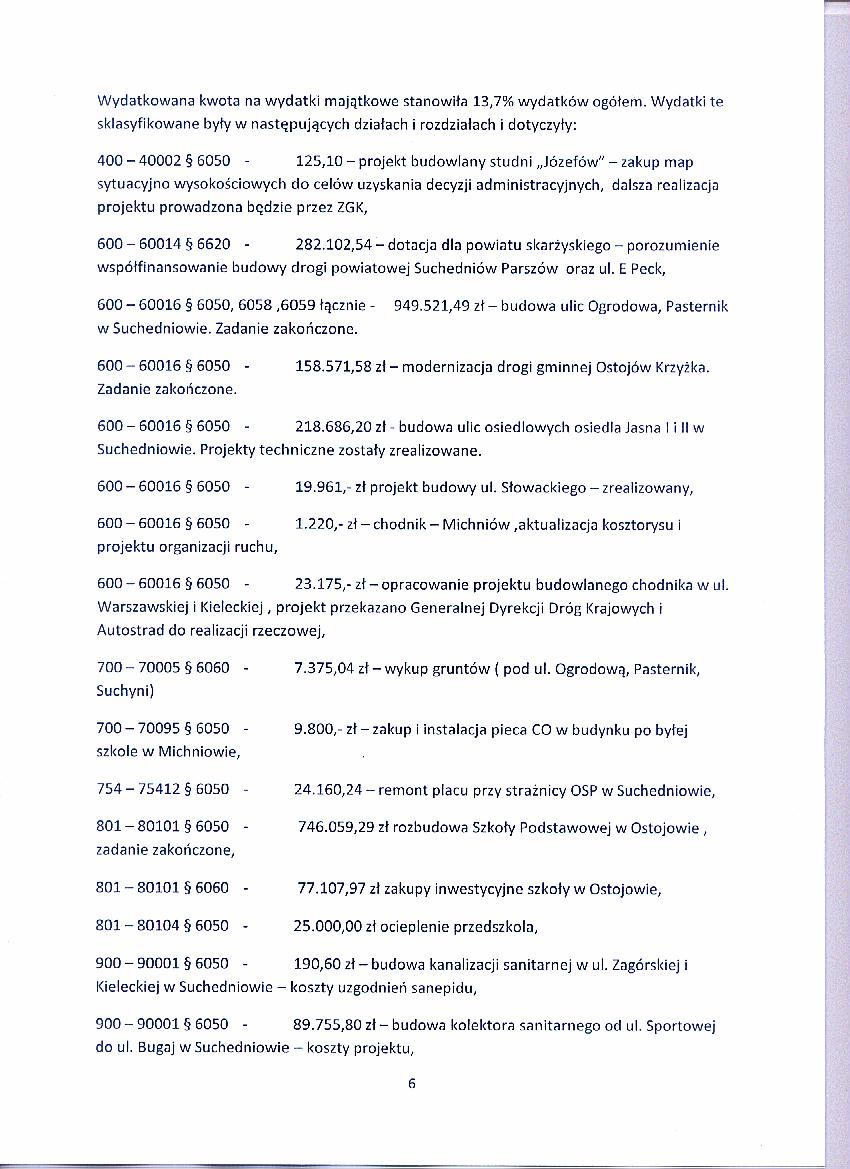 Wydatkowana kwota na wydatki majątkowe stanowiła 13,7% wydatków ogółem. Wydatki te sklasyfikowane były w następujących działach i rozdziałach i dotyczyły:

400 – 40002 § 6050 - 125,10 – projekt budowlany studni „Józefów" – zakup map sytuacyjno wysokościowych do celów uzyskania decyzji administracyjnych, dalsza realizacja projektu prowadzona będzie przez ZGK,

600 – 60014 § 6620 - 282.102,54 – dotacja dla powiatu skarżyskiego – porozumienie współfinansowanie budowy drogi powiatowej Suchedniów Parszów oraz ul. E Peck,

600 – 60016 § 6050, 6058 ,6059 łącznie - 949.521,49 zł – budowa ulic Ogrodowa, Pasternik w Suchedniowie. Zadanie zakończone.

600 – 60016 § 6050 - 158.571,58 zł – modernizacja drogi gminnej Ostojów Krzyżka. Zadanie zakończone.

600 – 60016 § 6050 - 218.686,20 zł - budowa ulic osiedlowych osiedla Jasna I i II w Suchedniowie. Projekty techniczne zostały zrealizowane.

600 – 60016 § 6050 - 19.961,- zł projekt budowy ul. Słowackiego – zrealizowany,

600 – 60016 § 6050 - 1.220,- zł – chodnik – Michniów ,aktualizacja kosztorysu i projektu organizacji ruchu,

600 – 60016 § 6050 - 23.175,- zł – opracowanie projektu budowlanego chodnika w ul. Warszawskiej i Kieleckiej , projekt przekazano Generalnej Dyrekcji Dróg Krajowych i Autostrad do realizacji rzeczowej,

700 – 70005 § 6060 - 7.375,04 zł – wykup gruntów ( pod ul. Ogrodową, Pasternik, Suchyni)

700 – 70095 § 6050 - 9.800,- zł – zakup i instalacja pieca CO w budynku po byłej szkole w Michniowie,

754 – 75412 § 6050 - 24.160,24 – remont placu przy strażnicy OSP w Suchedniowie,

801 – 80101 § 6050 - 746.059,29 zł rozbudowa Szkoły Podstawowej w Ostojowie , zadanie zakończone,

801 – 80101 § 6060 - 77.107,97 zł zakupy inwestycyjne szkoły w Ostojowie,

801 – 80104 § 6050 - 25.000,00 zł ocieplenie przedszkola,

900 – 90001 § 6050 - 190,60 zł – budowa kanalizacji sanitarnej w ul. Zagórskiej i Kieleckiej w Suchedniowie – koszty uzgodnień sanepidu,

900 – 90001 § 6050 - 89.755,80 zł – budowa kolektora sanitarnego od ul. Sportowej do ul. Bugaj w Suchedniowie – koszty projektu,

6